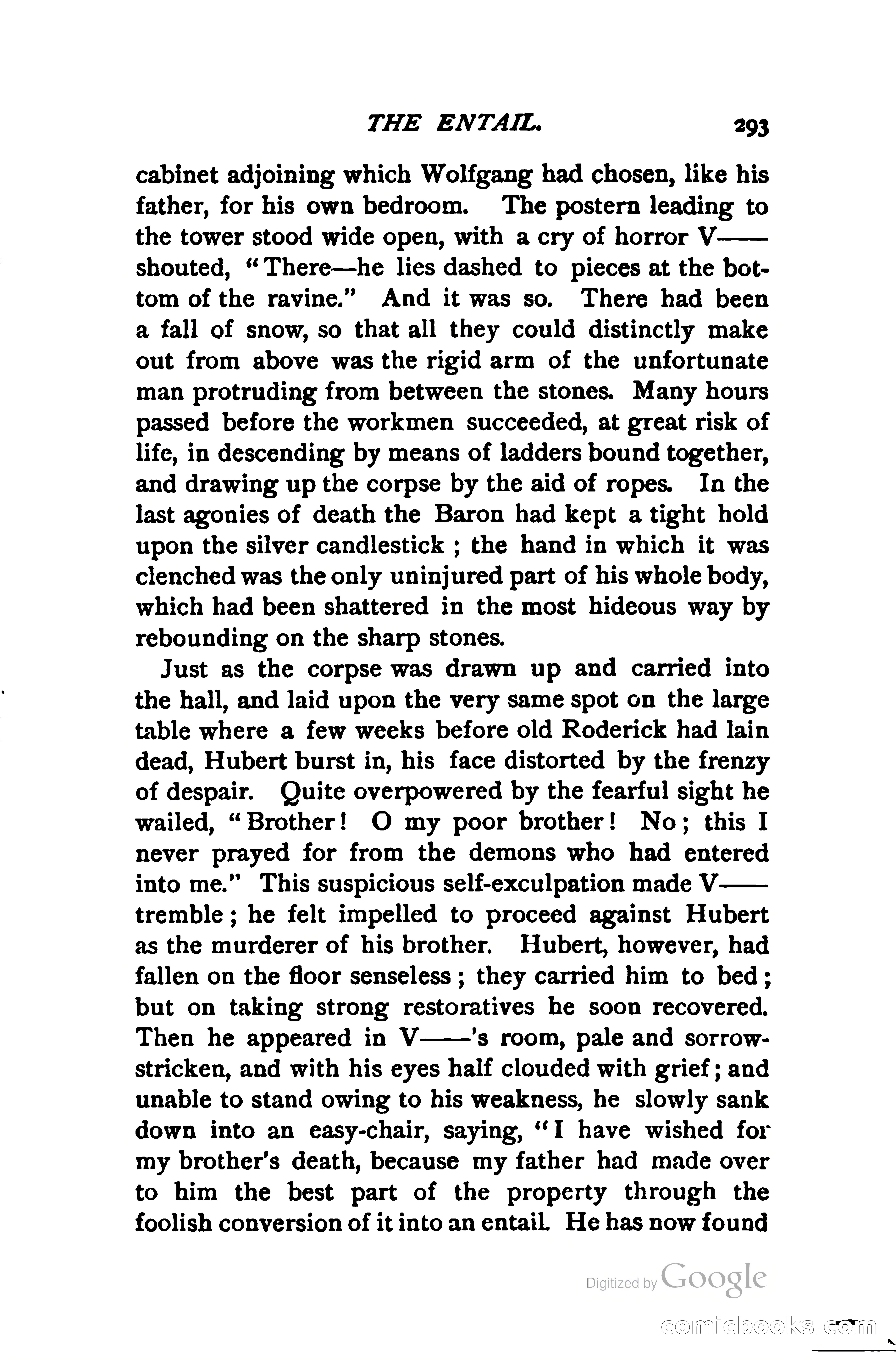 THE ENTAIL. 293

cabinet adjoining which Wolfgang had chosen, like his father, for his own bedroom. The postern leading to the tower stood wide open, with a cry of horror V—— shouted, "There—he lies dashed to pieces at the bottom of the ravine." And it was so. There had been a fall of snow, so that all they could distinctly make out from above was the rigid arm of the unfortunate man protruding from between the stones. Many hours passed before the workmen succeeded, at great risk of life, in descending by means of ladders bound together, and drawing up the corpse by the aid of ropes. In the last agonies of death the Baron had kept a tight hold upon the silver candlestick ; the hand in which it was clenched was the only uninjured part of his whole body, which had been shattered in the most hideous way by rebounding on the sharp stones.

Just as the corpse was drawn up and carried into the hall, and laid upon the very same spot on the large table where a few weeks before old Roderick had lain dead, Hubert burst in, his face distorted by the frenzy of despair. Quite overpowered by the fearful sight he wailed, "Brother! O my poor brother! No; this I never prayed for from the demons who had entered into me." This suspicious self-exculpation made V—— tremble; he felt impelled to proceed against Hubert as the murderer of his brother. Hubert, however, had fallen on the floor senseless; they carried him to bed; but on taking strong restoratives he soon recovered. Then he appeared in V——'s room, pale and sorrow-stricken, and with his eyes half clouded with grief; and unable to stand owing to his weakness, he slowly sank down into an easy-chair, saying, "I have wished for my brother's death, because my father had made over to him the best part of the property through the foolish conversion of it into an entail. He has now found

Digitized by Google

comicbooks.com